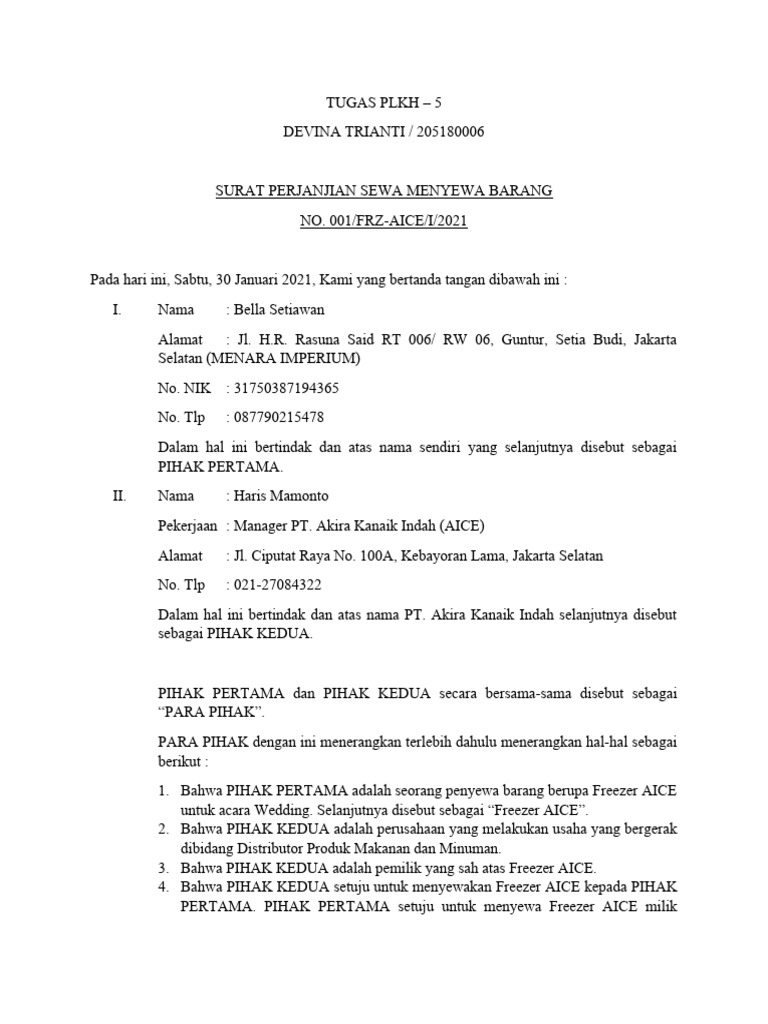 TUGAS PLKH – 5

DEVINA TRIANTI / 205180006

SURAT PERJANJIAN SEWA MENYEWA BARANG

NO. 001/FRZ-AICE/I/2021

Pada hari ini, Sabtu, 30 Januari 2021, Kami yang bertanda tangan dibawah ini :

I. Nama : Bella Setiawan

Alamat : Jl. H.R. Rasuna Said RT 006/ RW 06, Guntur, Setia Budi, Jakarta Selatan (MENARA IMPERIUM)

No. NIK : 31750387194365

No. Tlp : 087790215478

Dalam hal ini bertindak dan atas nama sendiri yang selanjutnya disebut sebagai PIHAK PERTAMA.

II. Nama : Haris Mamonto

Pekerjaan : Manager PT. Akira Kanaik Indah (AICE)

Alamat : Jl. Ciputat Raya No. 100A, Kebayoran Lama, Jakarta Selatan

No. Tlp : 021-27084322

Dalam hal ini bertindak dan atas nama PT. Akira Kanaik Indah selanjutnya disebut sebagai PIHAK KEDUA.

PIHAK PERTAMA dan PIHAK KEDUA secara bersama-sama disebut sebagai “PARA PIHAK”.

PARA PIHAK dengan ini menerangkan terlebih dahulu menerangkan hal-hal sebagai berikut :

1. Bahwa PIHAK PERTAMA adalah seorang penyewa barang berupa Freezer AICE untuk acara Wedding. Selanjutnya disebut sebagai “Freezer AICE”.
2. Bahwa PIHAK KEDUA adalah perusahaan yang melakukan usaha yang bergerak dibidang Distributor Produk Makanan dan Minuman.
3. Bahwa PIHAK KEDUA adalah pemilik yang sah atas Freezer AICE.
4. Bahwa PIHAK KEDUA setuju untuk menyewakan Freezer AICE kepada PIHAK PERTAMA. PIHAK PERTAMA setuju untuk menyewa Freezer AICE milik